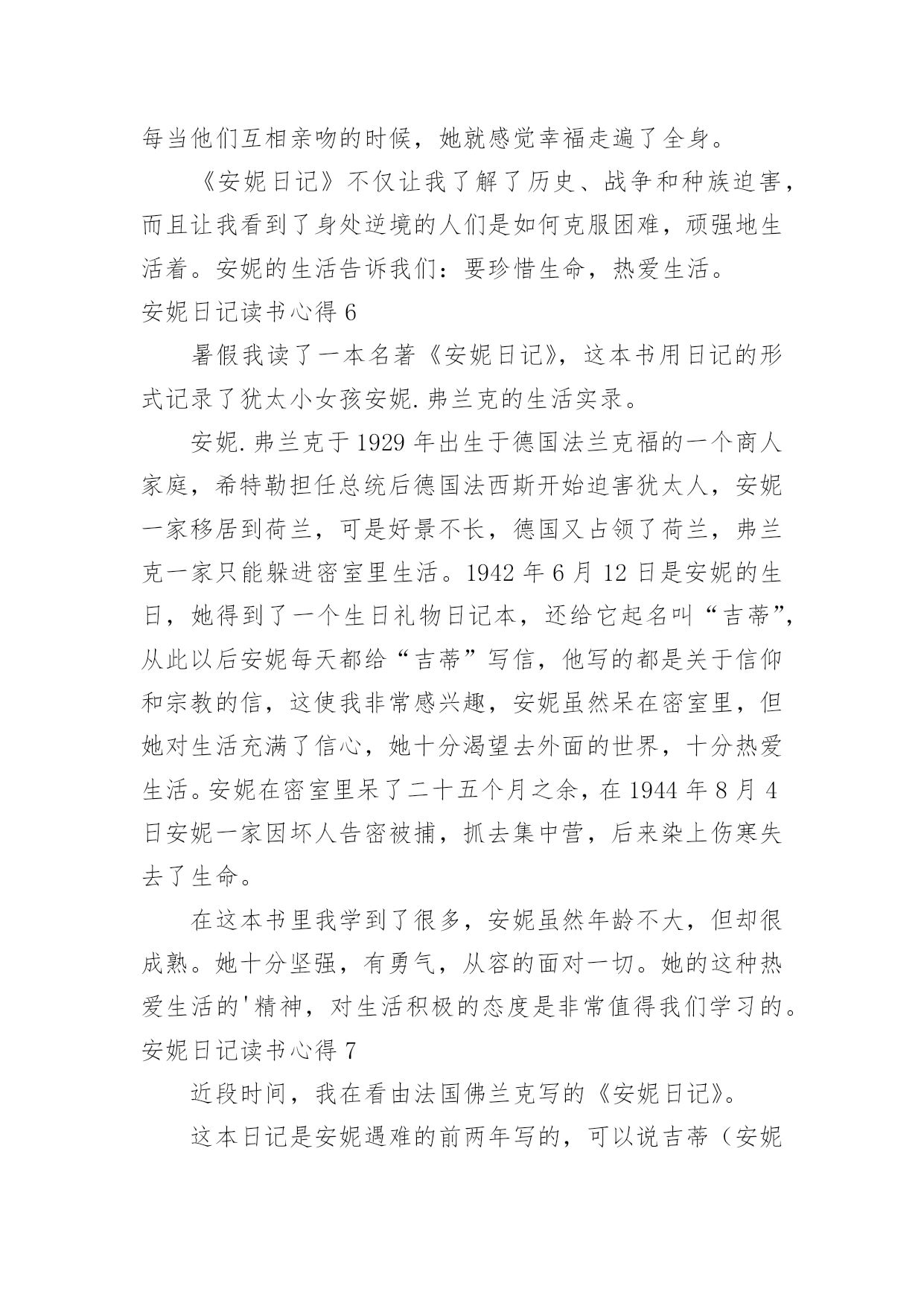 每当他们互相亲吻的时候，她就感觉幸福走遍了全身。

《安妮日记》不仅让我了解了历史、战争和种族迫害，而且让我看到了身处逆境的人们是如何克服困难，顽强地生活着。安妮的生活告诉我们：要珍惜生命，热爱生活。

安妮日记读书心得 6

暑假我读了一本名著《安妮日记》，这本书用日记的形式记录了犹太小女孩安妮.弗兰克的生活实录。

安妮.弗兰克于 1929 年出生于德国法兰克福的一个商人家庭，希特勒担任总统后德国法西斯开始迫害犹太人，安妮一家移居到荷兰，可是好景不长，德国又占领了荷兰，弗兰克一家只能躲进密室里生活。1942 年 6 月 12 日是安妮的生日，她得到了一个生日礼物日记本，还给它起名叫“吉蒂”，从此以后安妮每天都给“吉蒂”写信，他写的都是关于信仰和宗教的信，这使我非常感兴趣，安妮虽然呆在密室里，但她对生活充满了信心，她十分渴望去外面的世界，十分热爱生活。安妮在密室里呆了二十五个月之余，在 1944 年 8 月 4 日安妮一家因坏人告密被捕，抓去集中营，后来染上伤寒失去了生命。

在这本书里我学到了很多，安妮虽然年龄不大，但却很成熟。她十分坚强，有勇气，从容的面对一切。她的这种热爱生活的'精神，对生活积极的态度是非常值得我们学习的。

安妮日记读书心得 7

近段时间，我在看由法国佛兰克写的《安妮日记》。

这本日记是安妮遇难的前两年写的，可以说吉蒂（安妮